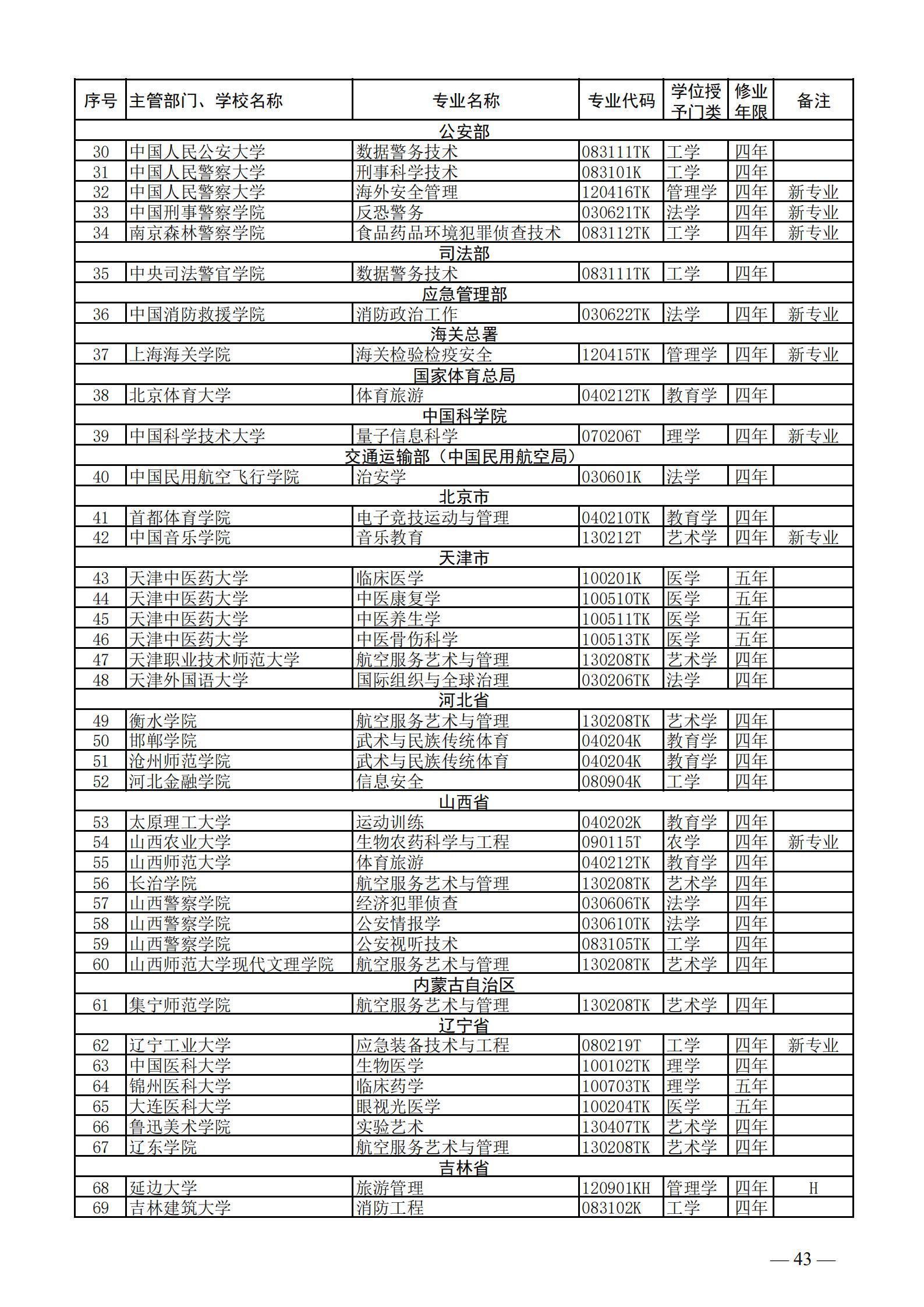 | 序号 | 主管部门、学校名称 | 专业名称 | 专业代码 | 学位授予门类 | 修业年限 | 备注 |
|---|---|---|---|---|---|---|
| 公安部 | | | | | | |
| 30 | 中国人民公安大学 | 数据警务技术 | 083111TK | 工学 | 四年 | |
| 31 | 中国人民警察大学 | 刑事科学技术 | 083101K | 工学 | 四年 | |
| 32 | 中国人民警察大学 | 海外安全管理 | 120416TK | 管理学 | 四年 | 新专业 |
| 33 | 中国刑事警察学院 | 反恐警务 | 030621TK | 法学 | 四年 | 新专业 |
| 34 | 南京森林警察学院 | 食品药品环境犯罪侦查技术 | 083112TK | 工学 | 四年 | 新专业 |
| 司法部 | | | | | | |
| 35 | 中央司法警官学院 | 数据警务技术 | 083111TK | 工学 | 四年 | |
| 应急管理部 | | | | | | |
| 36 | 中国消防救援学院 | 消防政治工作 | 030622TK | 法学 | 四年 | 新专业 |
| 海关总署 | | | | | | |
| 37 | 上海海关学院 | 海关检验检疫安全 | 120415TK | 管理学 | 四年 | 新专业 |
| 国家体育总局 | | | | | | |
| 38 | 北京体育大学 | 体育旅游 | 040212TK | 教育学 | 四年 | |
| 中国科学院 | | | | | | |
| 39 | 中国科学技术大学 | 量子信息科学 | 070206T | 理学 | 四年 | 新专业 |
| 交通运输部（中国民用航空局） | | | | | | |
| 40 | 中国民用航空飞行学院 | 治安学 | 030601K | 法学 | 四年 | |
| 北京市 | | | | | | |
| 41 | 首都体育学院 | 电子竞技运动与管理 | 040210TK | 教育学 | 四年 | |
| 42 | 中国音乐学院 | 音乐教育 | 130212T | 艺术学 | 四年 | 新专业 |
| 天津市 | | | | | | |
| 43 | 天津中医药大学 | 临床医学 | 100201K | 医学 | 五年 | |
| 44 | 天津中医药大学 | 中医康复学 | 100510TK | 医学 | 五年 | |
| 45 | 天津中医药大学 | 中医养生学 | 100511TK | 医学 | 五年 | |
| 46 | 天津中医药大学 | 中医骨伤科学 | 100513TK | 医学 | 五年 | |
| 47 | 天津职业技术师范大学 | 航空服务艺术与管理 | 130208TK | 艺术学 | 四年 | |
| 48 | 天津外国语大学 | 国际组织与全球治理 | 030206TK | 法学 | 四年 | |
| 河北省 | | | | | | |
| 49 | 衡水学院 | 航空服务艺术与管理 | 130208TK | 艺术学 | 四年 | |
| 50 | 邯郸学院 | 武术与民族传统体育 | 040204K | 教育学 | 四年 | |
| 51 | 沧州师范学院 | 武术与民族传统体育 | 040204K | 教育学 | 四年 | |
| 52 | 河北金融学院 | 信息安全 | 080904K | 工学 | 四年 | |
| 山西省 | | | | | | |
| 53 | 太原理工大学 | 运动训练 | 040202K | 教育学 | 四年 | |
| 54 | 山西农业大学 | 生物农药科学与工程 | 090115T | 农学 | 四年 | 新专业 |
| 55 | 山西师范大学 | 体育旅游 | 040212TK | 教育学 | 四年 | |
| 56 | 长治学院 | 航空服务艺术与管理 | 130208TK | 艺术学 | 四年 | |
| 57 | 山西警察学院 | 经济犯罪侦查 | 030606TK | 法学 | 四年 | |
| 58 | 山西警察学院 | 公安情报学 | 030610TK | 法学 | 四年 | |
| 59 | 山西警察学院 | 公安视听技术 | 083105TK | 工学 | 四年 | |
| 60 | 山西师范大学现代文理学院 | 航空服务艺术与管理 | 130208TK | 艺术学 | 四年 | |
| 内蒙古自治区 | | | | | | |
| 61 | 集宁师范学院 | 航空服务艺术与管理 | 130208TK | 艺术学 | 四年 | |
| 辽宁省 | | | | | | |
| 62 | 辽宁工业大学 | 应急装备技术与工程 | 080219T | 工学 | 四年 | 新专业 |
| 63 | 中国医科大学 | 生物医学 | 100102TK | 理学 | 四年 | |
| 64 | 锦州医科大学 | 临床药学 | 100703TK | 理学 | 五年 | |
| 65 | 大连医科大学 | 眼视光医学 | 100204TK | 医学 | 五年 | |
| 66 | 鲁迅美术学院 | 实验艺术 | 130407TK | 艺术学 | 四年 | |
| 67 | 辽东学院 | 航空服务艺术与管理 | 130208TK | 艺术学 | 四年 | |
| 吉林省 | | | | | | |
| 68 | 延边大学 | 旅游管理 | 120901KH | 管理学 | 四年 | H |
| 69 | 吉林建筑大学 | 消防工程 | 083102K | 工学 | 四年 | |

— 43 —